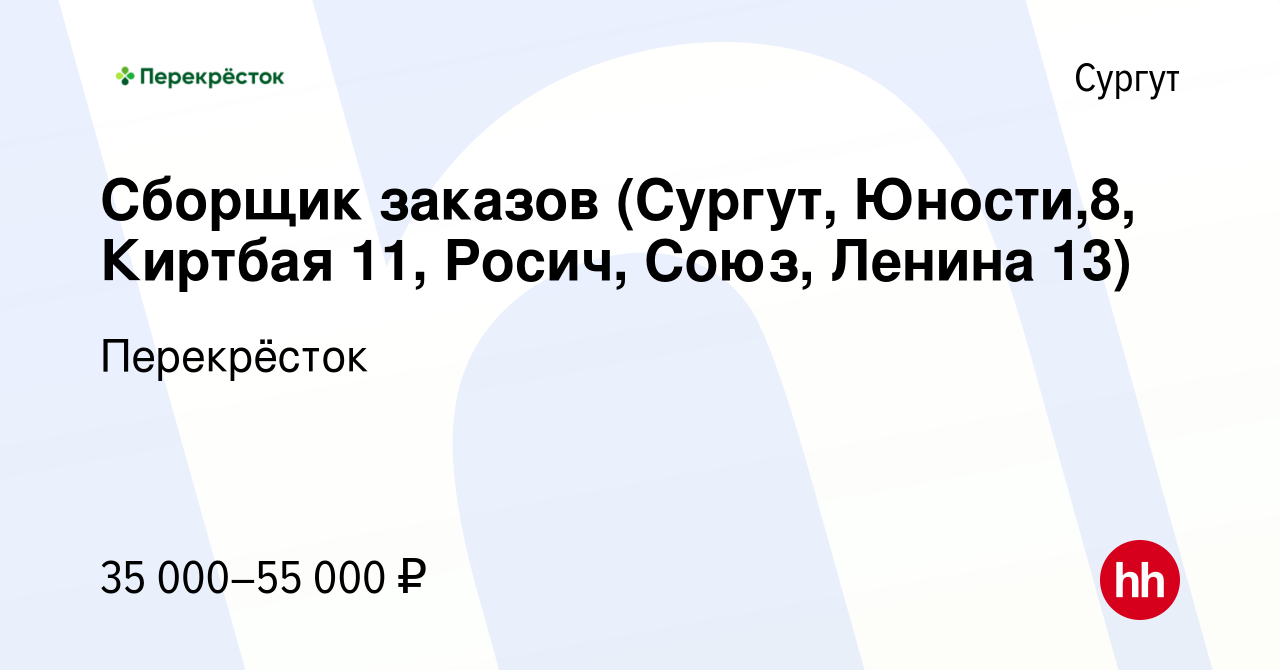 Перекрёсток

Сургут

Сборщик заказов (Сургут, Юности,8, Киртбая 11, Росич, Союз, Ленина 13)

Перекрёсток

35 000–55 000 ₽

hh